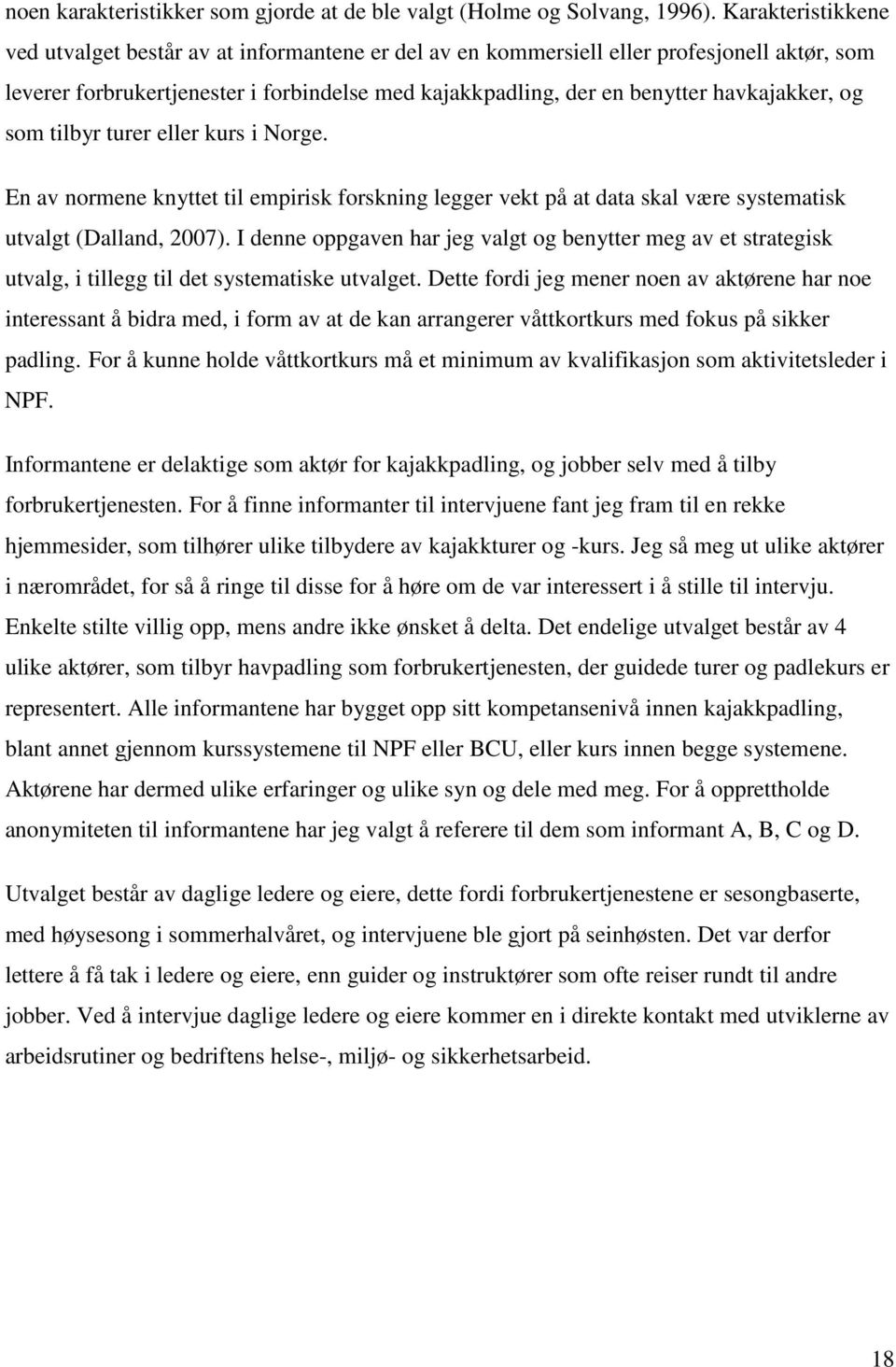 noen karakteristikker som gjorde at de ble valgt (Holme og Solvang, 1996). Karakteristikkene ved utvalget består av at informantene er del av en kommersiell eller profesjonell aktør, som leverer forbrukertjenester i forbindelse med kajakkpadling, der en benytter havkajakker, og som tilbyr turer eller kurs i Norge.

En av normene knyttet til empirisk forskning legger vekt på at data skal være systematisk utvalgt (Dalland, 2007). I denne oppgaven har jeg valgt og benytter meg av et strategisk utvalg, i tillegg til det systematiske utvalget. Dette fordi jeg mener noen av aktørene har noe interessant å bidra med, i form av at de kan arrangerer våttkortkurs med fokus på sikker padling. For å kunne holde våttkortkurs må et minimum av kvalifikasjon som aktivitetsleder i NPF.

Informantene er delaktige som aktør for kajakkpadling, og jobber selv med å tilby forbrukertjenesten. For å finne informanter til intervjuene fant jeg fram til en rekke hjemmesider, som tilhører ulike tilbydere av kajakkturer og -kurs. Jeg så meg ut ulike aktører i nærområdet, for så å ringe til disse for å høre om de var interessert i å stille til intervju. Enkelte stilte villig opp, mens andre ikke ønsket å delta. Det endelige utvalget består av 4 ulike aktører, som tilbyr havpadling som forbrukertjenesten, der guidede turer og padlekurs er representert. Alle informantene har bygget opp sitt kompetansenivå innen kajakkpadling, blant annet gjennom kurssystemene til NPF eller BCU, eller kurs innen begge systemene. Aktørene har dermed ulike erfaringer og ulike syn og dele med meg. For å opprettholde anonymiteten til informantene har jeg valgt å referere til dem som informant A, B, C og D.

Utvalget består av daglige ledere og eiere, dette fordi forbrukertjenestene er sesongbaserte, med høysesong i sommerhalvåret, og intervjuene ble gjort på seinhøsten. Det var derfor lettere å få tak i ledere og eiere, enn guider og instruktører som ofte reiser rundt til andre jobber. Ved å intervjue daglige ledere og eiere kommer en i direkte kontakt med utviklerne av arbeidsrutiner og bedriftens helse-, miljø- og sikkerhetsarbeid.

18